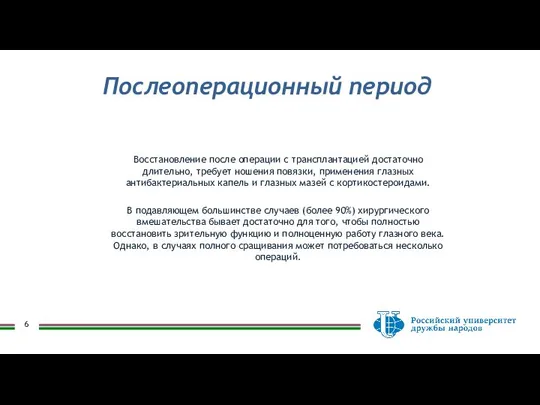 Послеоперационный период

Восстановление после операции с трансплантацией достаточно длительно, требует ношения повязки, применения глазных антибактериальных капель и глазных мазей с кортикостероидами.

В подавляющем большинстве случаев (более 90%) хирургического вмешательства бывает достаточно для того, чтобы полностью восстановить зрительную функцию и полноценную работу глазного века. Однако, в случаях полного сращивания может потребоваться несколько операций.

6

Российский университет дружбы народов